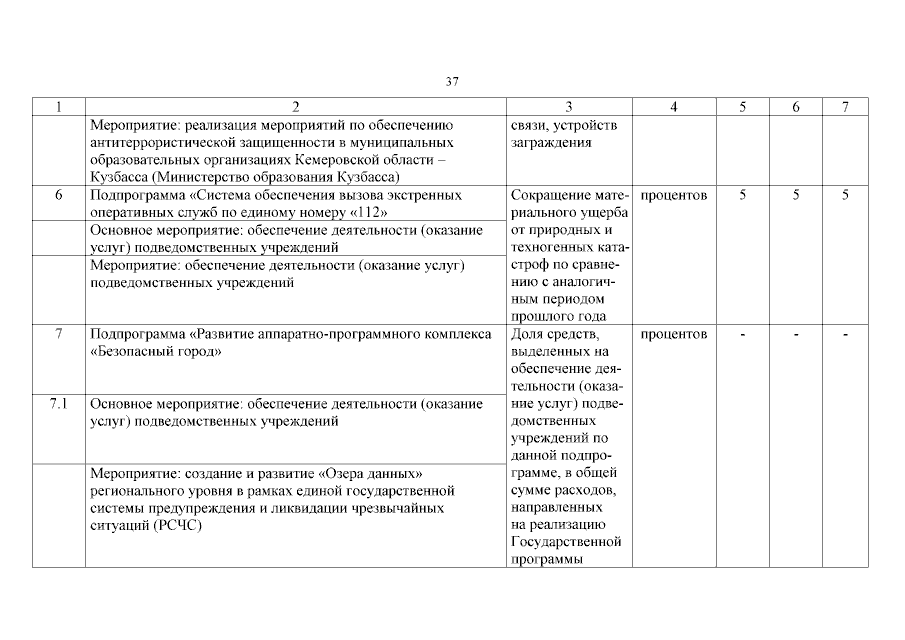 37

| 1 | 2 | 3 | 4 | 5 | 6 | 7 |
|---|---|---|---|---|---|---|
| | Мероприятие: реализация мероприятий по обеспечению антитеррористической защищенности в муниципальных образовательных организациях Кемеровской области – Кузбасса (Министерство образования Кузбасса) | связи, устройств заграждения | | | | |
| 6 | Подпрограмма «Система обеспечения вызова экстренных оперативных служб по единому номеру «112» | Сокращение материального ущерба от природных и техногенных катастроф по сравнению с аналогичным периодом прошлого года | процентов | 5 | 5 | 5 |
| | Основное мероприятие: обеспечение деятельности (оказание услуг) подведомственных учреждений | | | | | |
| | Мероприятие: обеспечение деятельности (оказание услуг) подведомственных учреждений | | | | | |
| 7 | Подпрограмма «Развитие аппаратно-программного комплекса «Безопасный город» | Доля средств, выделенных на обеспечение деятельности (оказание услуг) подведомственных учреждений по данной подпрограмме, в общей сумме расходов, направленных на реализацию Государственной программы | процентов | - | - | - |
| 7.1 | Основное мероприятие: обеспечение деятельности (оказание услуг) подведомственных учреждений | | | | | |
| | Мероприятие: создание и развитие «Озера данных» регионального уровня в рамках единой государственной системы предупреждения и ликвидации чрезвычайных ситуаций (РСЧС) | | | | | |